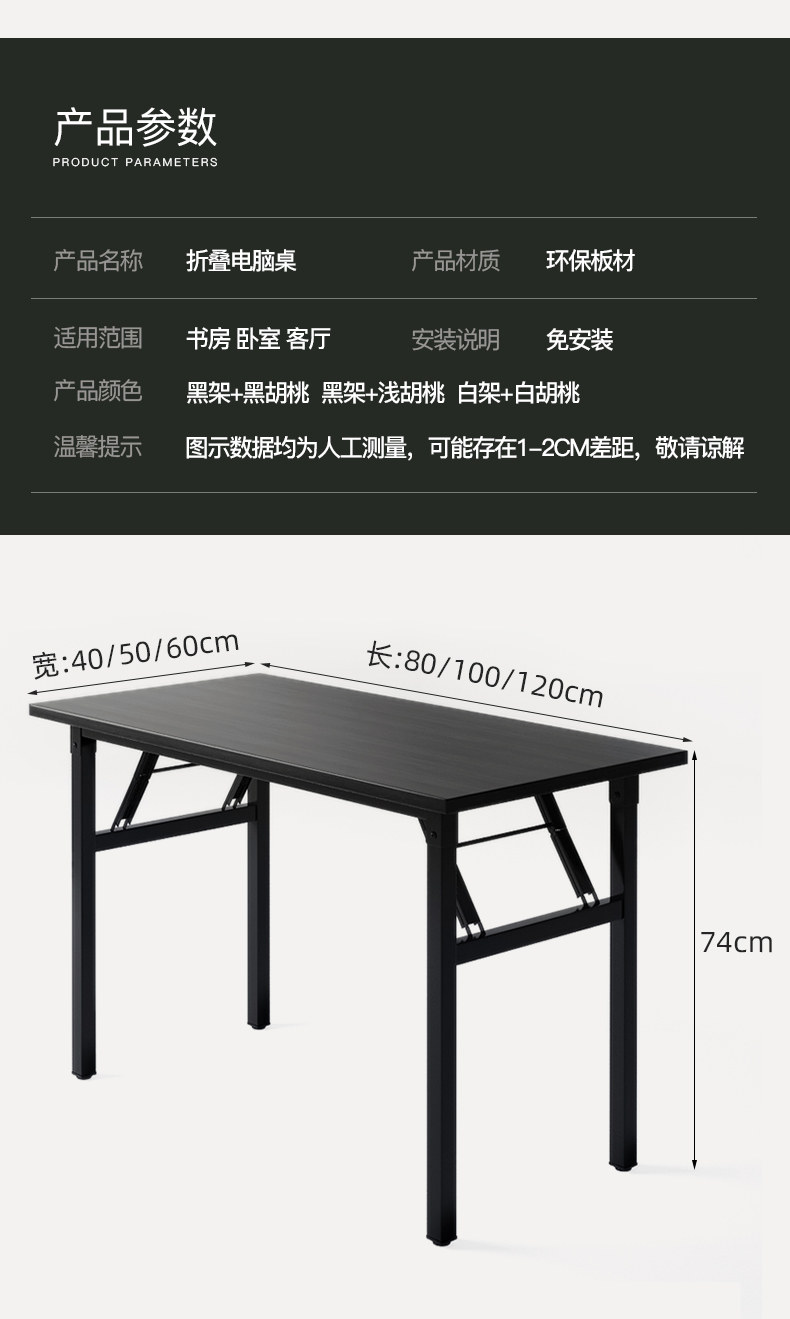 产品参数
PRODUCT PARAMETERS

产品名称 折叠电脑桌 产品材质 环保板材

适用范围 书房 卧室 客厅 安装说明 免安装

产品颜色 黑架+黑胡桃 黑架+浅胡桃 白架+白胡桃

温馨提示 图示数据均为人工测量，可能存在1-2CM差距，敬请谅解

宽:40/50/60cm

长:80/100/120cm

74cm